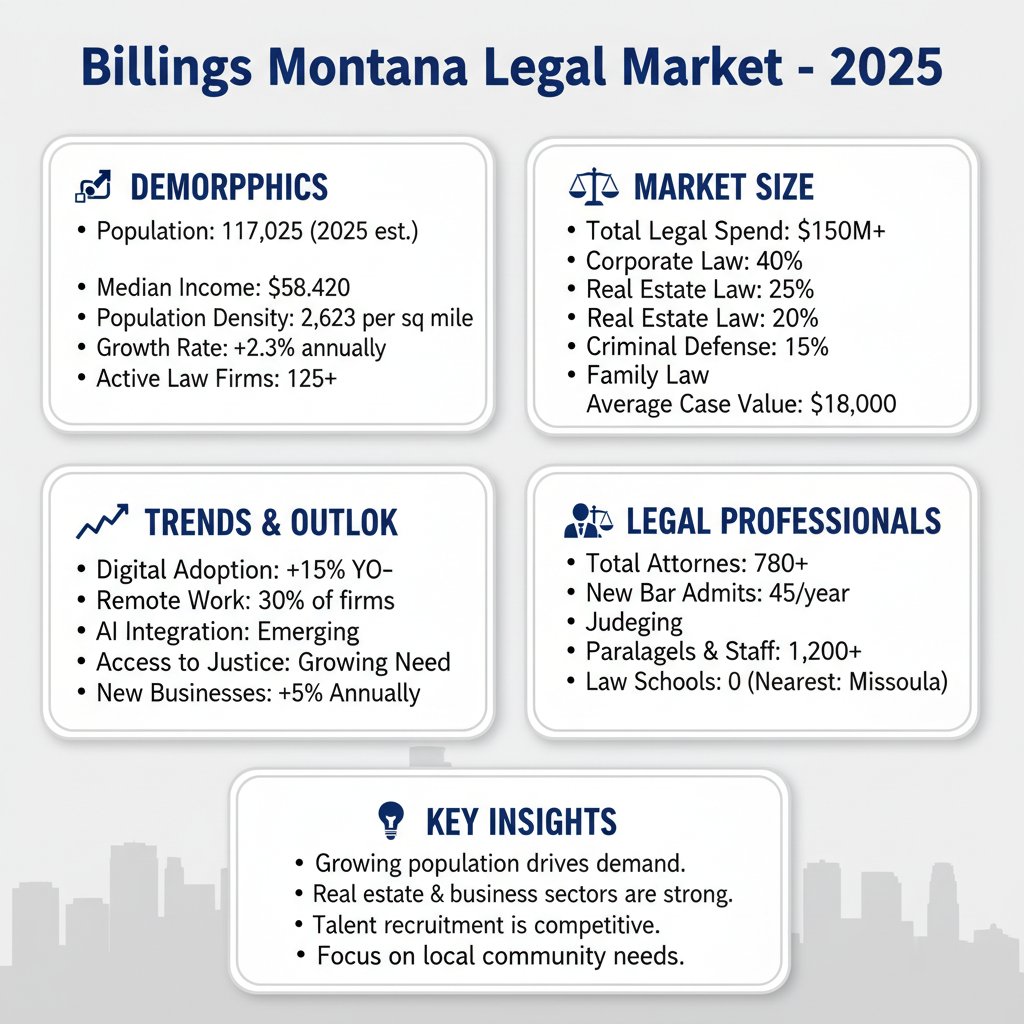 Billings Montana Legal Market - 2025

DEMORPPHICS
• Population: 117,025 (2025 est.)

• Median Income: $58.420
• Population Density: 2,623 per sq mile
• Growth Rate: +2.3% annually
• Active Law Firms: 125+

MARKET SIZE
• Total Legal Spend: $150M+
• Corporate Law: 40%
• Real Estate Law: 25%
• Real Estate Law: 20%
• Criminal Defense: 15%
• Family Law
Average Case Value: $18,000

TRENDS & OUTLOK
• Digital Adoption: +15% YO–
• Remote Work: 30% of firms
• AI Integration: Emerging
• Access to Justice: Growing Need
• New Businesses: +5% Annually

LEGAL PROFESSIONALS
• Total Attornes: 780+
• New Bar Admits: 45/year
• Judeging
• Paralagels & Staff: 1,200+
• Law Schools: 0 (Nearest: Missoula)

KEY INSIGHTS
• Growing population drives demand.
• Real estate & business sectors are strong.
• Talent recruitment is competitive.
• Focus on local community needs.